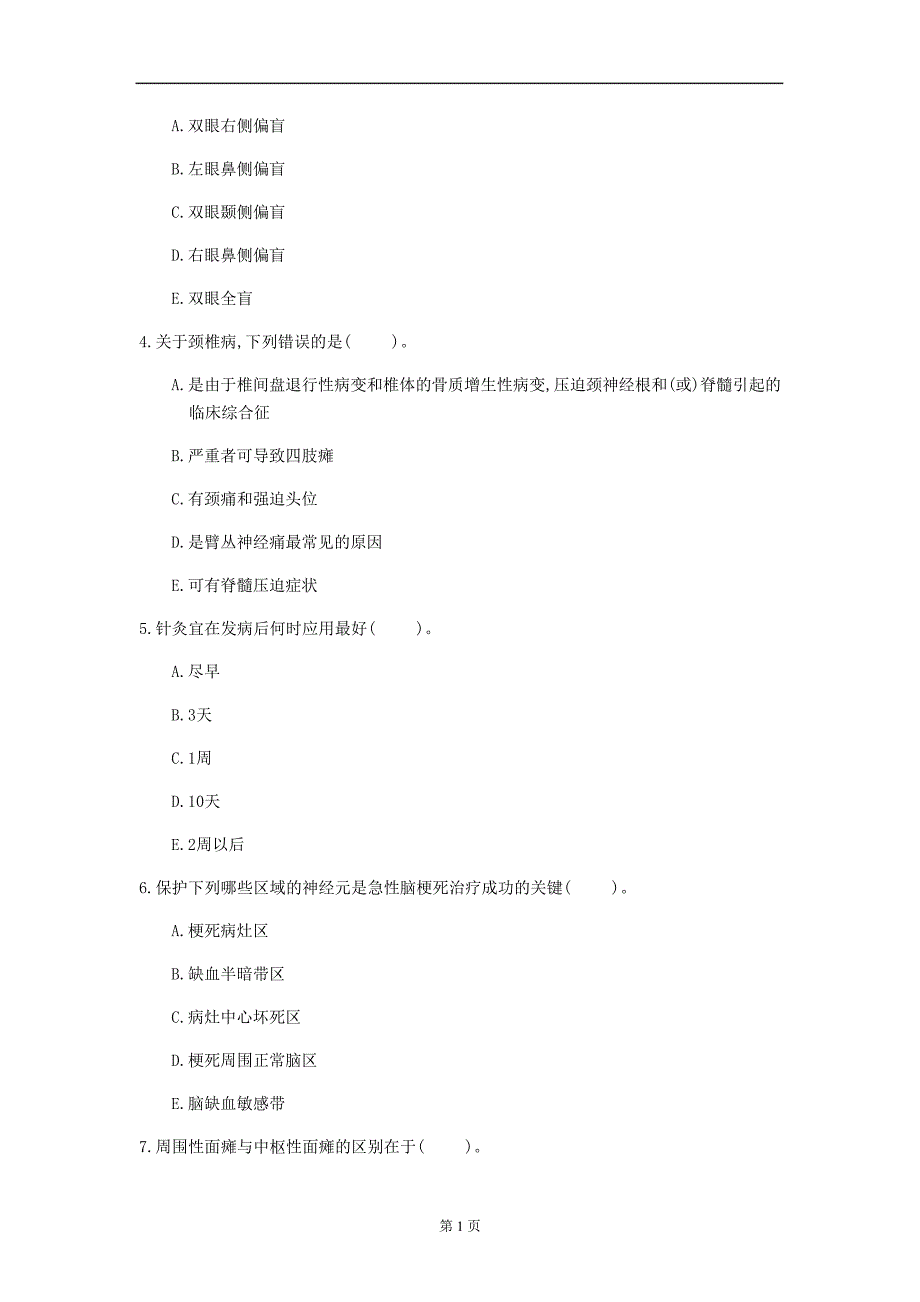 A. 双眼右侧偏盲

B. 左眼鼻侧偏盲

C. 双眼颞侧偏盲

D. 右眼鼻侧偏盲

E. 双眼全盲

4. 关于颈椎病, 下列错误的是(　　)。

A. 是由于椎间盘退行性病变和椎体的骨质增生性病变, 压迫颈神经根和(或)脊髓引起的临床综合征

B. 严重者可导致四肢瘫

C. 有颈痛和强迫头位

D. 是臂丛神经痛最常见的原因

E. 可有脊髓压迫症状

5. 针灸宜在发病后何时应用最好(　　)。

A. 尽早

B. 3天

C. 1周

D. 10天

E. 2周以后

6. 保护下列哪些区域的神经元是急性脑梗死治疗成功的关键(　　)。

A. 梗死病灶区

B. 缺血半暗带区

C. 病灶中心坏死区

D. 梗死周围正常脑区

E. 脑缺血敏感带

7. 周围性面瘫与中枢性面瘫的区别在于(　　)。

第 1 页